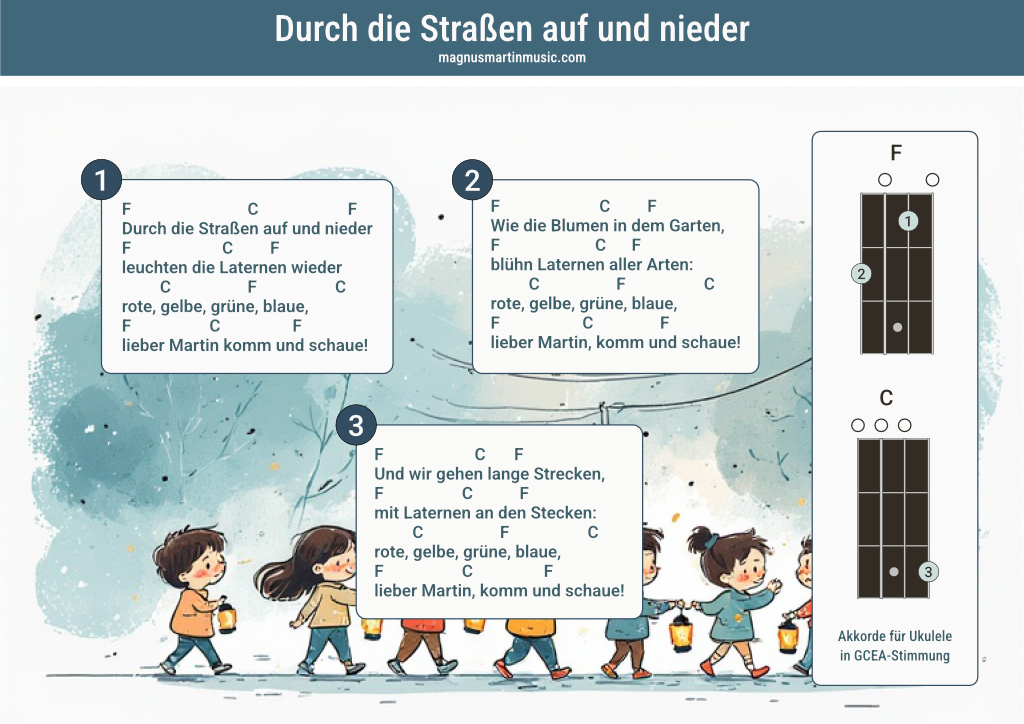 Durch die Straßen auf und nieder
magnusmartinmusic.com

1
F C F
Durch die Straßen auf und nieder
F C F
leuchten die Laternen wieder
C F C
rote, gelbe, grüne, blaue,
F C F
lieber Martin komm und schaue!

2
F C F
Wie die Blumen in dem Garten,
F C F
blühn Laternen aller Arten:
C F C
rote, gelbe, grüne, blaue,
F C F
lieber Martin, komm und schaue!

3
F C F
Und wir gehen lange Strecken,
F C F
mit Laternen an den Stecken:
C F C
rote, gelbe, grüne, blaue,
F C F
lieber Martin, komm und schaue!

F
1
2

C
3

Akkorde für Ukulele
in GCEA-Stimmung